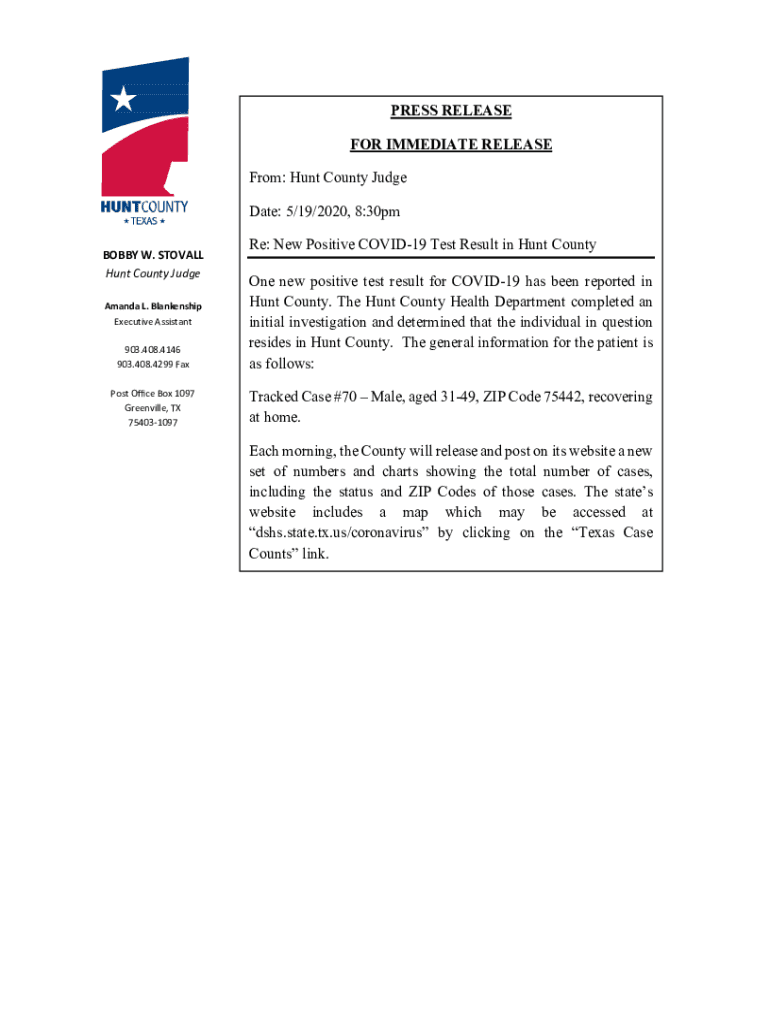 HUNTCOUNTY
★ TEXAS ★

BOBBY W. STOVALL
Hunt County Judge

Amanda L. Blankenship
Executive Assistant

903.408.4146
903.408.4299 Fax

Post Office Box 1097
Greenville, TX
75403-1097

PRESS RELEASE

FOR IMMEDIATE RELEASE

From: Hunt County Judge

Date: 5/19/2020, 8:30pm

Re: New Positive COVID-19 Test Result in Hunt County

One new positive test result for COVID-19 has been reported in Hunt County. The Hunt County Health Department completed an initial investigation and determined that the individual in question resides in Hunt County. The general information for the patient is as follows:

Tracked Case #70 – Male, aged 31-49, ZIP Code 75442, recovering at home.

Each morning, the County will release and post on its website a new set of numbers and charts showing the total number of cases, including the status and ZIP Codes of those cases. The state's website includes a map which may be accessed at "dshs.state.tx.us/coronavirus" by clicking on the "Texas Case Counts" link.